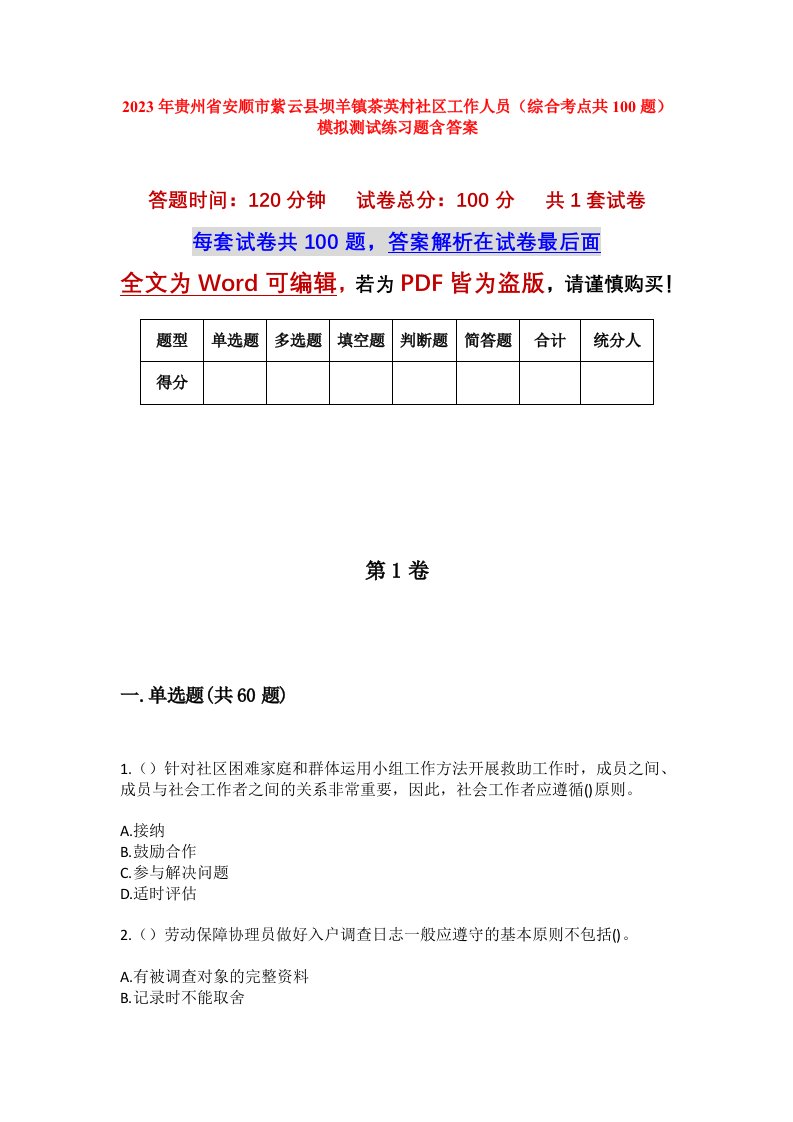 2023年贵州省安顺市紫云县坝羊镇茶英村社区工作人员（综合考点共100题）模拟测试练习题含答案

答题时间：120分钟　试卷总分：100分　共1套试卷

每套试卷共100题，答案解析在试卷最后面

全文为Word可编辑，若为PDF皆为盗版，请谨慎购买！

| 题型 | 单选题 | 多选题 | 填空题 | 判断题 | 简答题 | 合计 | 统分人 |
|---|---|---|---|---|---|---|---|
| 得分 | | | | | | | |

第1卷

一.单选题(共60题)

1.（）针对社区困难家庭和群体运用小组工作方法开展救助工作时，成员之间、成员与社会工作者之间的关系非常重要，因此，社会工作者应遵循()原则。

A.接纳
B.鼓励合作
C.参与解决问题
D.适时评估

2.（）劳动保障协理员做好入户调查日志一般应遵守的基本原则不包括()。

A.有被调查对象的完整资料
B.记录时不能取舍